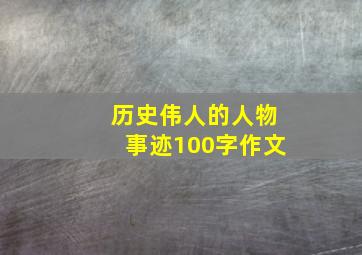 历史伟人的人物事迹100字作文